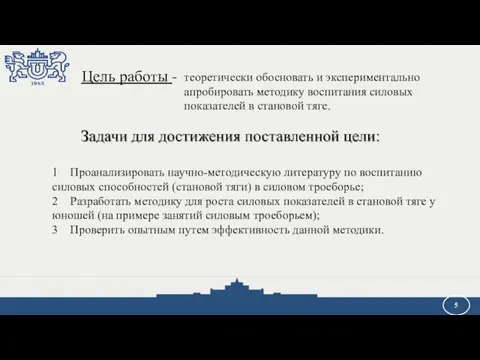 1943

Цель работы - теоретически обосновать и экспериментально апробировать методику воспитания силовых показателей в становой тяге.

Задачи для достижения поставленной цели:

1 Проанализировать научно-методическую литературу по воспитанию силовых способностей (становой тяги) в силовом троеборье;
2 Разработать методику для роста силовых показателей в становой тяге у юношей (на примере занятий силовым троеборьем);
3 Проверить опытным путем эффективность данной методики.

5